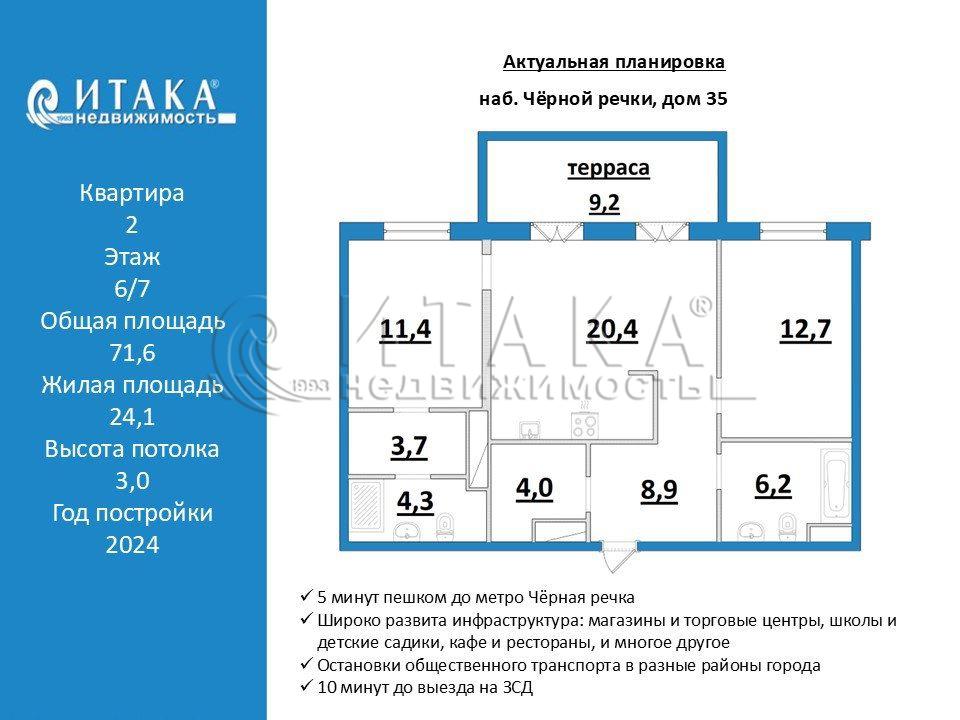 ИТАКА®
1993 недвижимость

Квартира
2
Этаж
6/7
Общая площадь
71,6
Жилая площадь
24,1
Высота потолка
3,0
Год постройки
2024

Актуальная планировка

наб. Чёрной речки, дом 35

терраса
9,2

11,4

20,4

12,7

3,7

4,3

4,0

8,9

6,2

ИТАКА®
1993 недвижимость

✓ 5 минут пешком до метро Чёрная речка
✓ Широко развита инфраструктура: магазины и торговые центры, школы и детские садики, кафе и рестораны, и многое другое
✓ Остановки общественного транспорта в разные районы города
✓ 10 минут до выезда на ЗСД